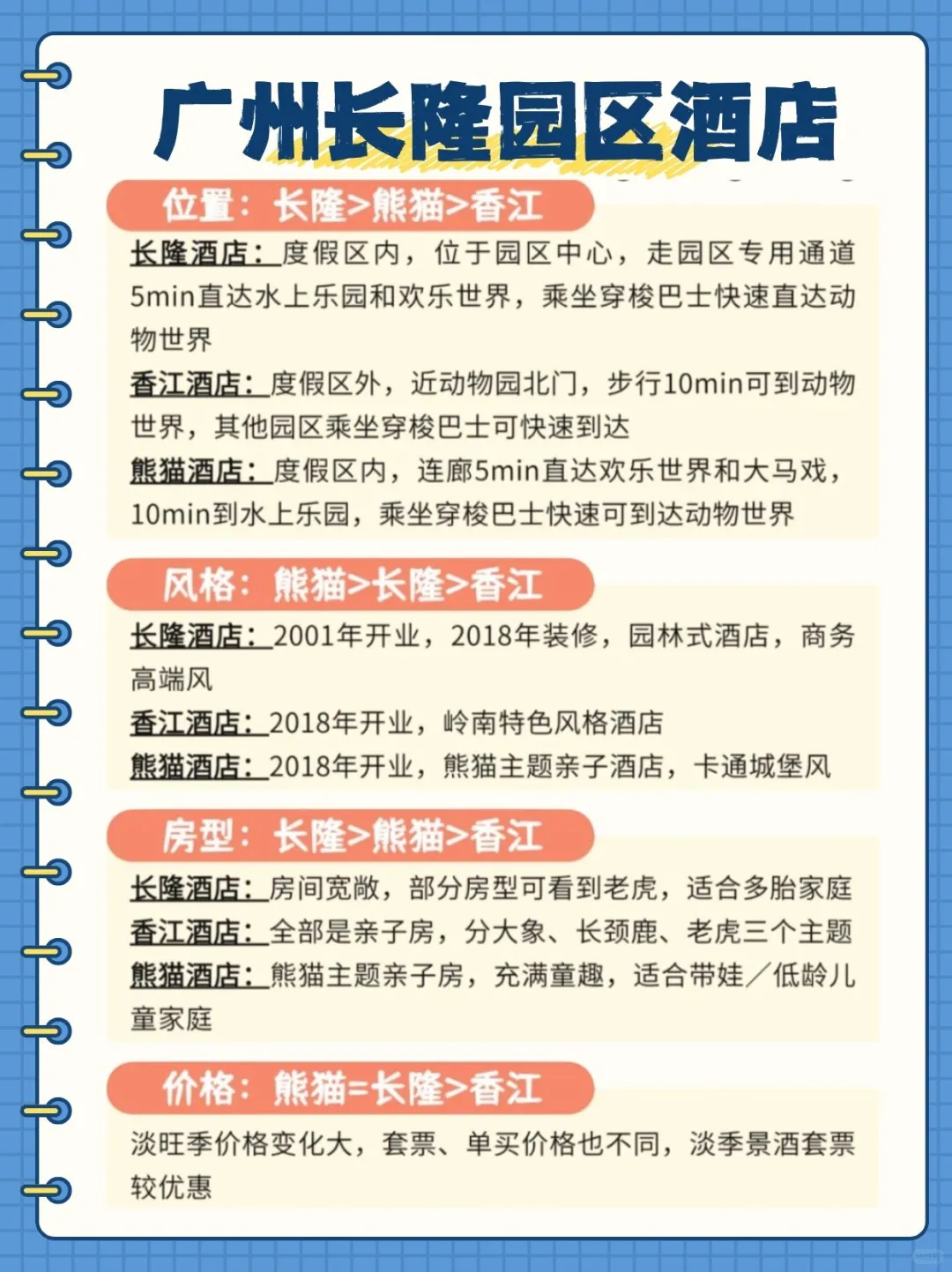 广州长隆园区酒店

位置：长隆>熊猫>香江

长隆酒店：度假区内，位于园区中心，走园区专用通道5min直达水上乐园和欢乐世界，乘坐穿梭巴士快速直达动物世界

香江酒店：度假区外，近动物园北门，步行10min可到动物世界，其他园区乘坐穿梭巴士可快速到达

熊猫酒店：度假区内，连廊5min直达欢乐世界和大马戏，10min到水上乐园，乘坐穿梭巴士快速可到达动物世界

风格：熊猫>长隆>香江

长隆酒店：2001年开业，2018年装修，园林式酒店，商务高端风

香江酒店：2018年开业，岭南特色风格酒店

熊猫酒店：2018年开业，熊猫主题亲子酒店，卡通城堡风

房型：长隆>熊猫>香江

长隆酒店：房间宽敞，部分房型可看到老虎，适合多胎家庭

香江酒店：全部是亲子房，分大象、长颈鹿、老虎三个主题

熊猫酒店：熊猫主题亲子房，充满童趣，适合带娃／低龄儿童家庭

价格：熊猫=长隆>香江

淡旺季价格变化大，套票、单买价格也不同，淡季景酒套票较优惠